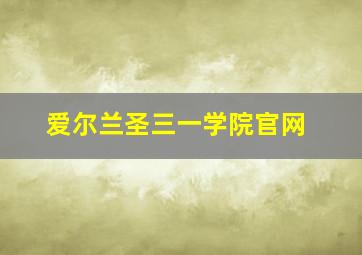 爱尔兰圣三一学院官网